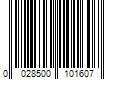 0 028500 101607